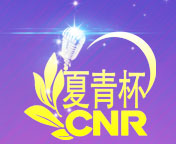 夏青杯
CNR